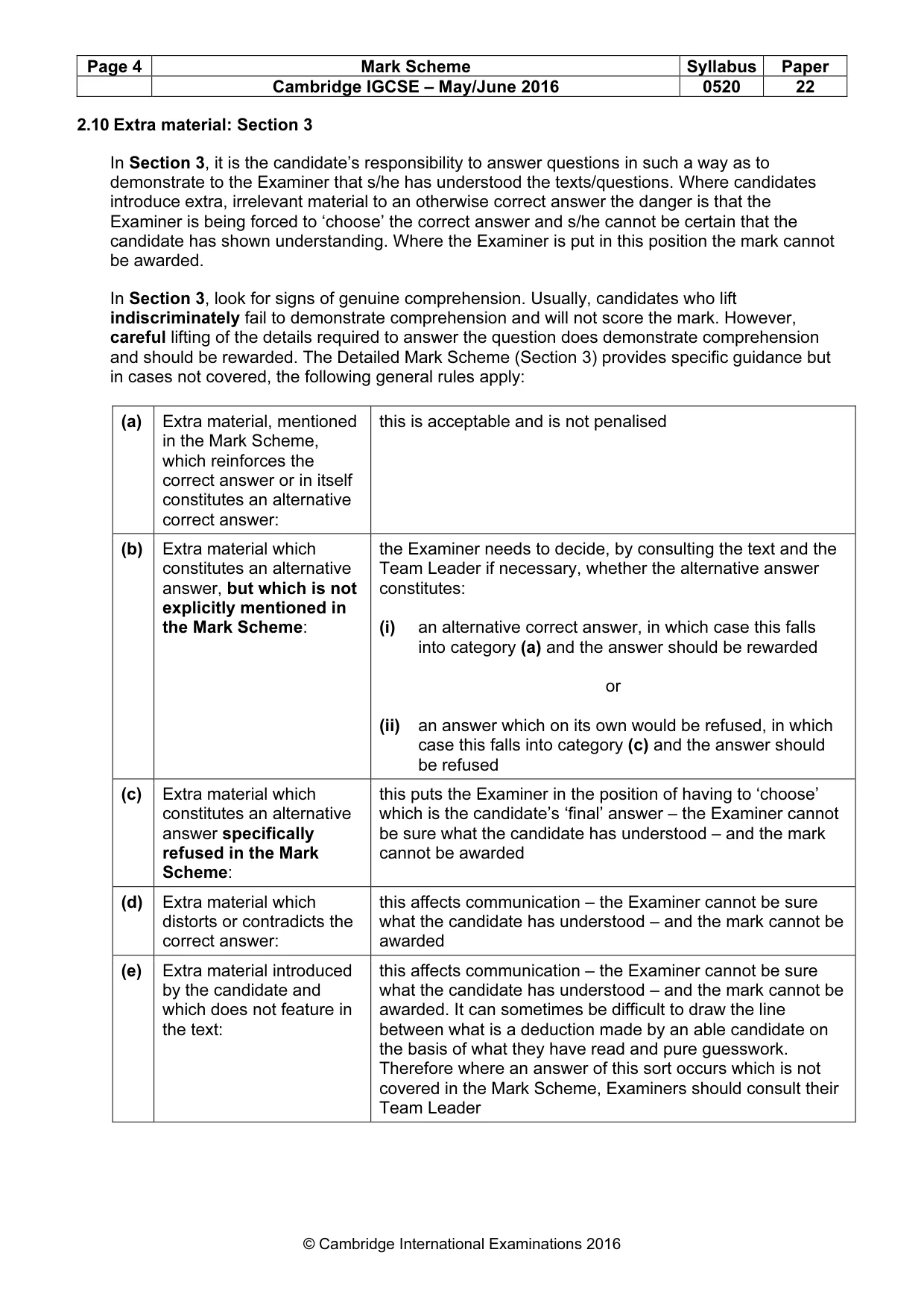 | Page 4 | Mark Scheme | Syllabus | Paper |
|---|---|---|---|
|  | Cambridge IGCSE – May/June 2016 | 0520 | 22 |

2.10 Extra material: Section 3

In Section 3, it is the candidate's responsibility to answer questions in such a way as to demonstrate to the Examiner that s/he has understood the texts/questions. Where candidates introduce extra, irrelevant material to an otherwise correct answer the danger is that the Examiner is being forced to 'choose' the correct answer and s/he cannot be certain that the candidate has shown understanding. Where the Examiner is put in this position the mark cannot be awarded.

In Section 3, look for signs of genuine comprehension. Usually, candidates who lift indiscriminately fail to demonstrate comprehension and will not score the mark. However, careful lifting of the details required to answer the question does demonstrate comprehension and should be rewarded. The Detailed Mark Scheme (Section 3) provides specific guidance but in cases not covered, the following general rules apply:

| (a) | Extra material, mentioned in the Mark Scheme, which reinforces the correct answer or in itself constitutes an alternative correct answer: | this is acceptable and is not penalised |
|---|---|---|
| (b) | Extra material which constitutes an alternative answer, but which is not explicitly mentioned in the Mark Scheme: | the Examiner needs to decide, by consulting the text and the Team Leader if necessary, whether the alternative answer constitutes: (i) an alternative correct answer, in which case this falls into category (a) and the answer should be rewarded or (ii) an answer which on its own would be refused, in which case this falls into category (c) and the answer should be refused |
| (c) | Extra material which constitutes an alternative answer specifically refused in the Mark Scheme: | this puts the Examiner in the position of having to 'choose' which is the candidate's 'final' answer – the Examiner cannot be sure what the candidate has understood – and the mark cannot be awarded |
| (d) | Extra material which distorts or contradicts the correct answer: | this affects communication – the Examiner cannot be sure what the candidate has understood – and the mark cannot be awarded |
| (e) | Extra material introduced by the candidate and which does not feature in the text: | this affects communication – the Examiner cannot be sure what the candidate has understood – and the mark cannot be awarded. It can sometimes be difficult to draw the line between what is a deduction made by an able candidate on the basis of what they have read and pure guesswork. Therefore where an answer of this sort occurs which is not covered in the Mark Scheme, Examiners should consult their Team Leader |

© Cambridge International Examinations 2016